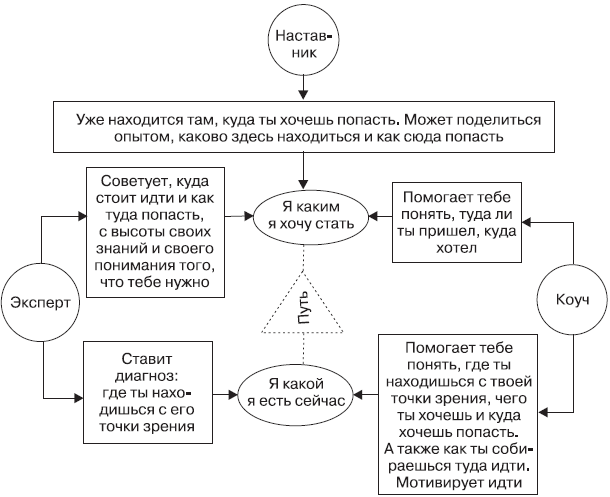 Наставник

Уже находится там, куда ты хочешь попасть. Может поделиться опытом, каково здесь находиться и как сюда попасть

Советует, куда стоит идти и как туда попасть, с высоты своих знаний и своего понимания того, что тебе нужно

Я каким я хочу стать

Помогает тебе понять, туда ли ты пришел, куда хотел

Эксперт

Путь

Коуч

Ставит диагноз: где ты находишься с его точки зрения

Я какой я есть сейчас

Помогает тебе понять, где ты находишься с твоей точки зрения, чего ты хочешь и куда хочешь попасть. А также как ты собираешься туда идти. Мотивирует идти